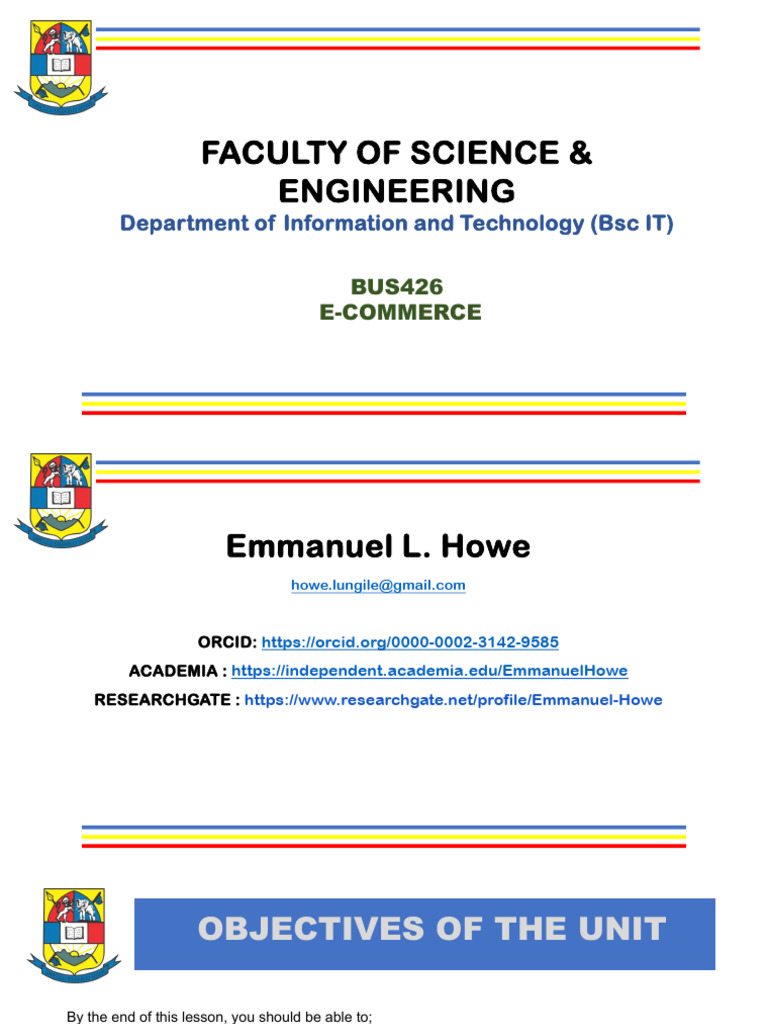 FACULTY OF SCIENCE & ENGINEERING

Department of Information and Technology (Bsc IT)

BUS426
E-COMMERCE

Emmanuel L. Howe

howe.lungile@gmail.com

ORCID: https://orcid.org/0000-0002-3142-9585

ACADEMIA : https://independent.academia.edu/EmmanuelHowe

RESEARCHGATE : https://www.researchgate.net/profile/Emmanuel-Howe

OBJECTIVES OF THE UNIT

By the end of this lesson, you should be able to;